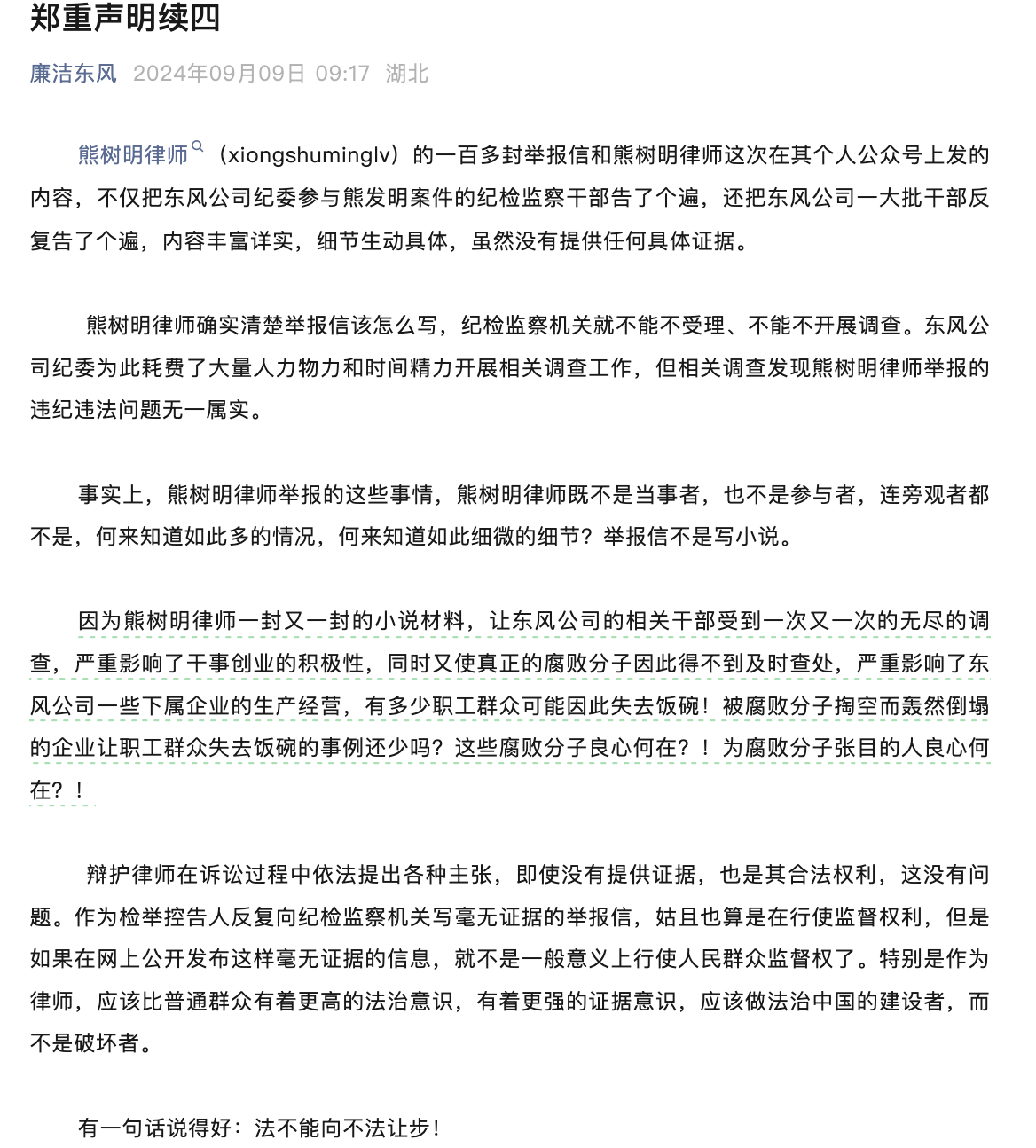 郑重声明续四

廉洁东风 2024年09月09日 09:17 湖北

熊树明律师（xiongshuminglv）的一百多封举报信和熊树明律师这次在其个人公众号上发的内容，不仅把东风公司纪委参与熊发明案件的纪检监察干部告了个遍，还把东风公司一大批干部反复告了个遍，内容丰富详实，细节生动具体，虽然没有提供任何具体证据。

熊树明律师确实清楚举报信该怎么写，纪检监察机关就不能不受理、不能不开展调查。东风公司纪委为此耗费了大量人力物力和时间精力开展相关调查工作，但相关调查发现熊树明律师举报的违纪违法问题无一属实。

事实上，熊树明律师举报的这些事情，熊树明律师既不是当事者，也不是参与者，连旁观者都不是，何来知道如此多的情况，何来知道如此细微的细节？举报信不是写小说。

因为熊树明律师一封又一封的小说材料，让东风公司的相关干部受到一次又一次的无尽的调查，严重影响了干事创业的积极性，同时又使真正的腐败分子因此得不到及时查处，严重影响了东风公司一些下属企业的生产经营，有多少职工群众可能因此失去饭碗！被腐败分子掏空而轰然倒塌的企业让职工群众失去饭碗的事例还少吗？这些腐败分子良心何在？！为腐败分子张目的人良心何在？！

辩护律师在诉讼过程中依法提出各种主张，即使没有提供证据，也是其合法权利，这没有问题。作为检举控告人反复向纪检监察机关写毫无证据的举报信，姑且也算是在行使监督权利，但是如果在网上公开发布这样毫无证据的信息，就不是一般意义上行使人民群众监督权了。特别是作为律师，应该比普通群众有着更高的法治意识，有着更强的证据意识，应该做法治中国的建设者，而不是破坏者。

有一句话说得好：法不能向不法让步！